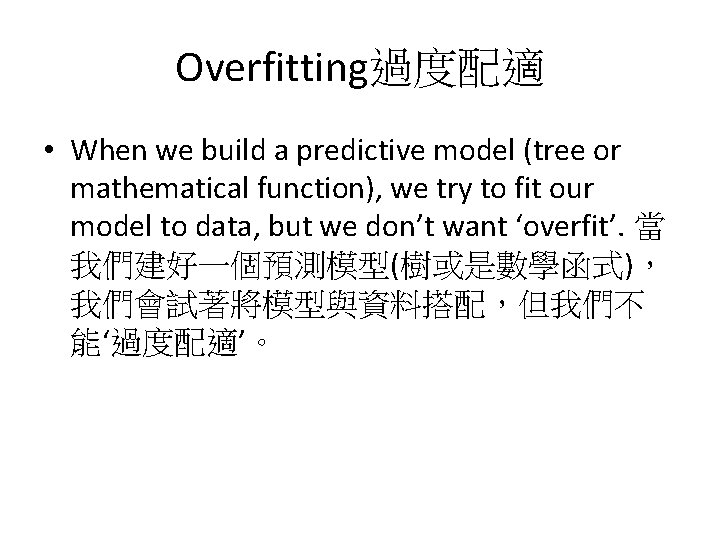 Overfitting過度配適

• When we build a predictive model (tree or mathematical function), we try to fit our model to data, but we don’t want ‘overfit’. 當我們建好一個預測模型(樹或是數學函式)，我們會試著將模型與資料搭配，但我們不能‘過度配適’。